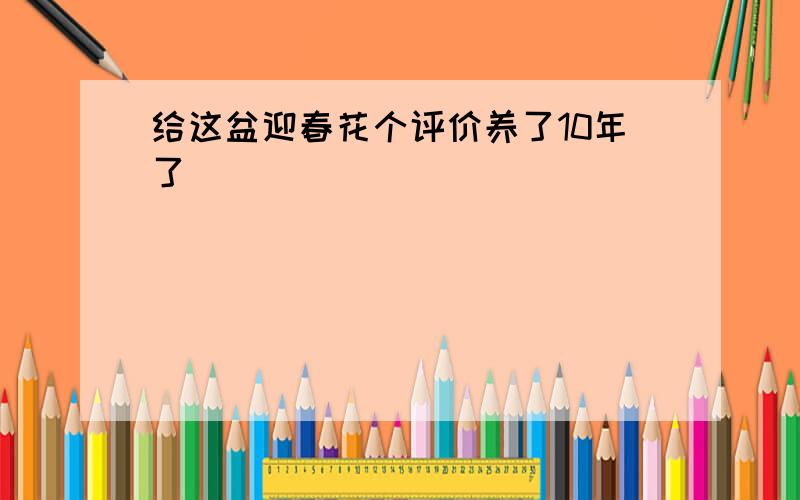 给这盆迎春花个评价养了10年了